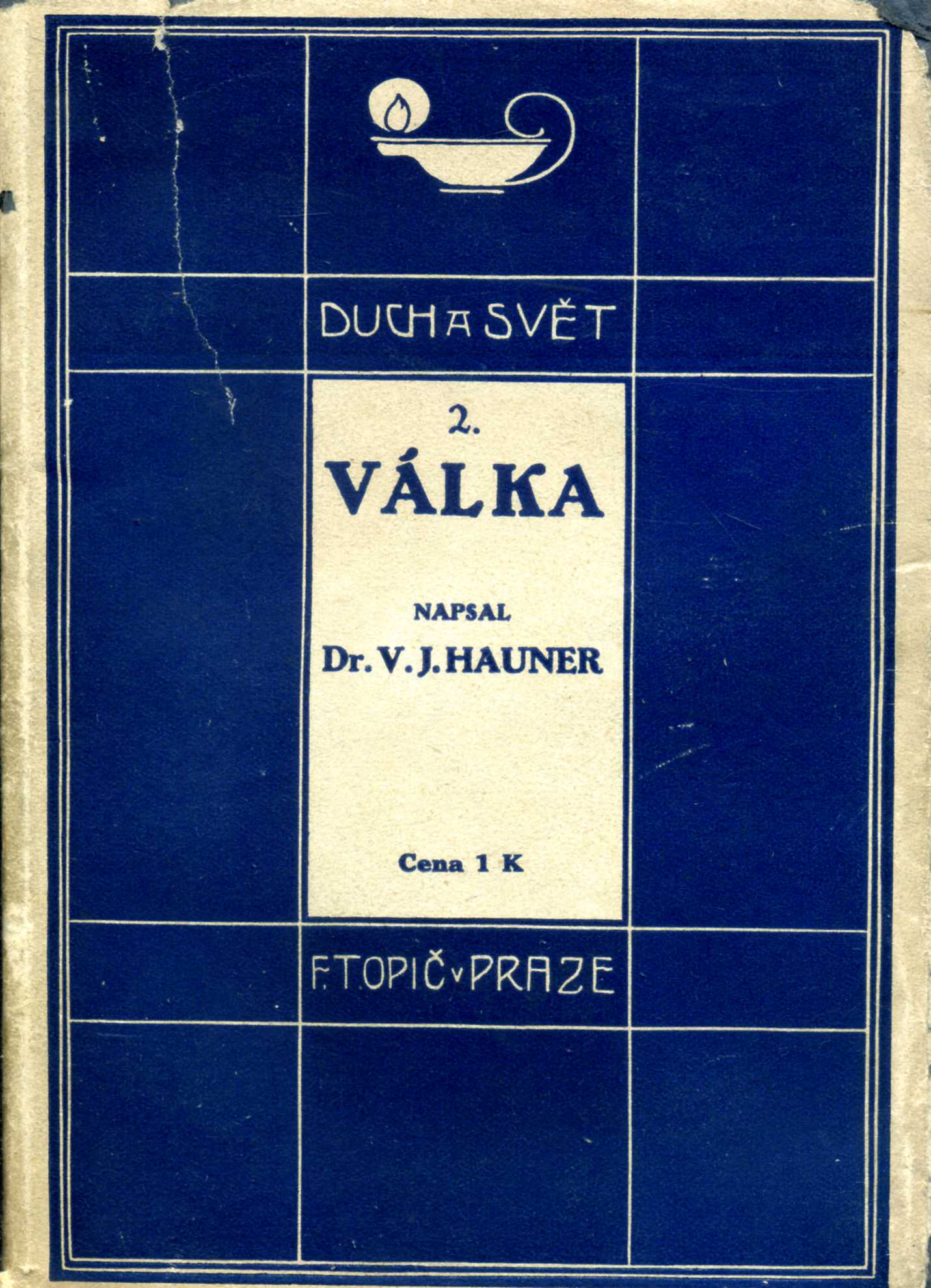 DUCH A SVĚT

2.

VÁLKA

NAPSAL

Dr. V. J. HAUNER

Cena 1 K

F. TOPIČ v PRAZE